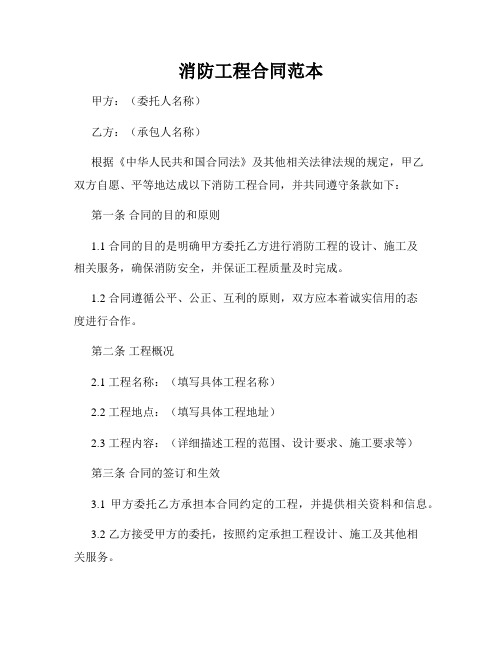 消防工程合同范本

甲方：（委托人名称）

乙方：（承包人名称）

根据《中华人民共和国合同法》及其他相关法律法规的规定，甲乙双方自愿、平等地达成以下消防工程合同，并共同遵守条款如下：

第一条 合同的目的和原则

1.1 合同的目的是明确甲方委托乙方进行消防工程的设计、施工及相关服务，确保消防安全，并保证工程质量及时完成。

1.2 合同遵循公平、公正、互利的原则，双方应本着诚实信用的态度进行合作。

第二条 工程概况

2.1 工程名称：（填写具体工程名称）

2.2 工程地点：（填写具体工程地址）

2.3 工程内容：（详细描述工程的范围、设计要求、施工要求等）

第三条 合同的签订和生效

3.1 甲方委托乙方承担本合同约定的工程，并提供相关资料和信息。

3.2 乙方接受甲方的委托，按照约定承担工程设计、施工及其他相关服务。